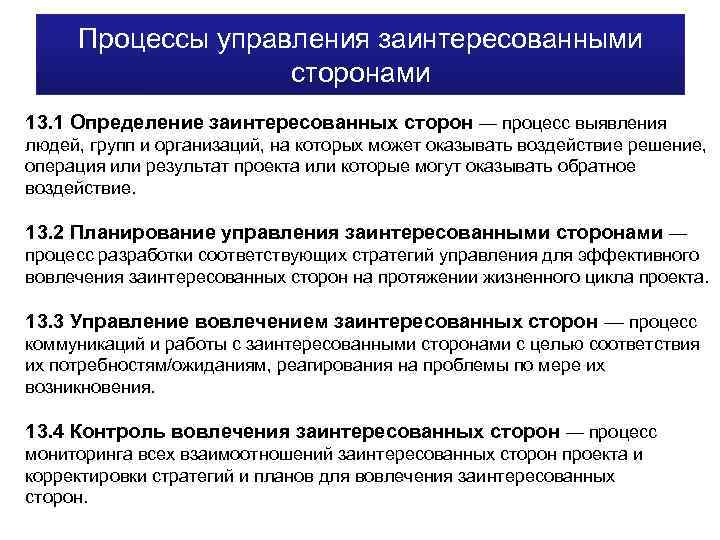 Процессы управления заинтересованными сторонами

13.1 Определение заинтересованных сторон — процесс выявления людей, групп и организаций, на которых может оказывать воздействие решение, операция или результат проекта или которые могут оказывать обратное воздействие.

13.2 Планирование управления заинтересованными сторонами — процесс разработки соответствующих стратегий управления для эффективного вовлечения заинтересованных сторон на протяжении жизненного цикла проекта.

13.3 Управление вовлечением заинтересованных сторон — процесс коммуникаций и работы с заинтересованными сторонами с целью соответствия их потребностям/ожиданиям, реагирования на проблемы по мере их возникновения.

13.4 Контроль вовлечения заинтересованных сторон — процесс мониторинга всех взаимоотношений заинтересованных сторон проекта и корректировки стратегий и планов для вовлечения заинтересованных сторон.